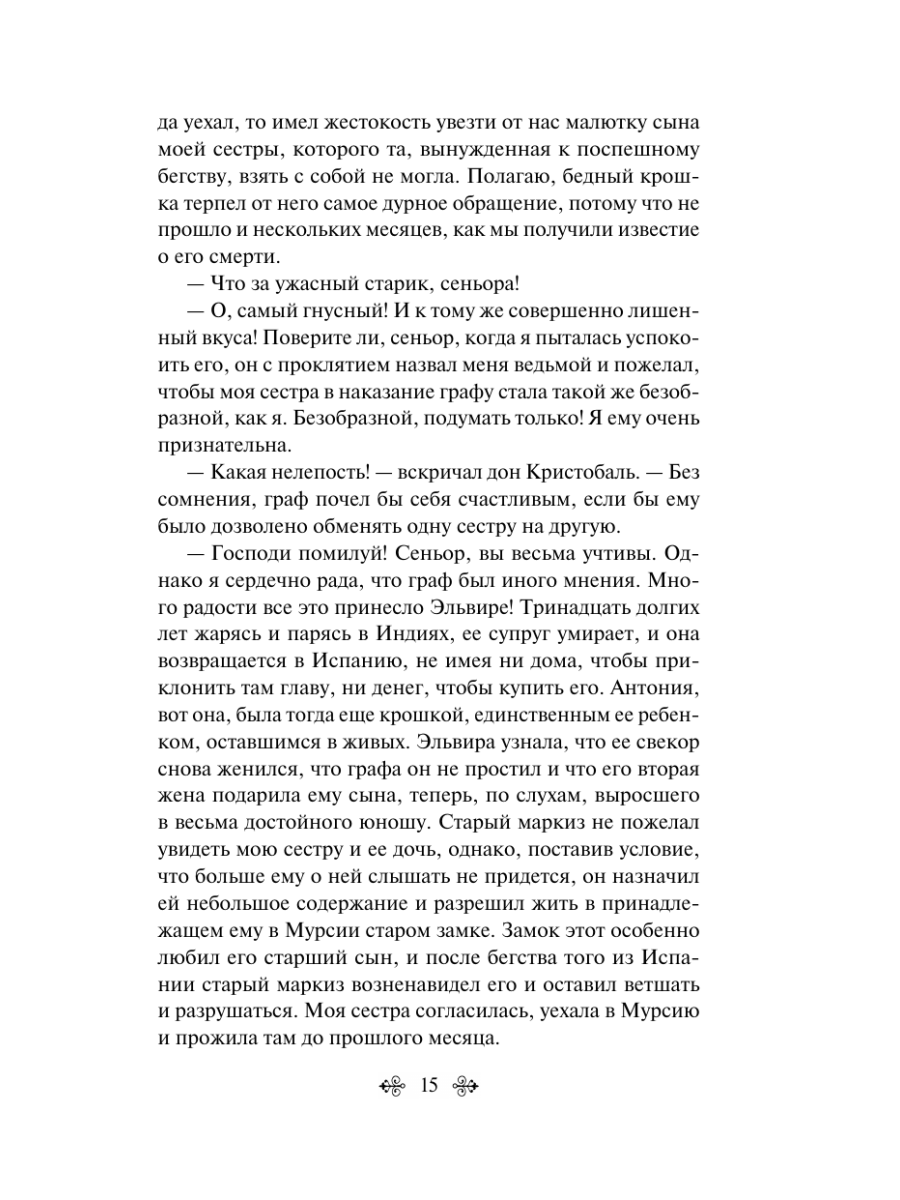 да уехал, то имел жестокость увезти от нас малютку сына моей сестры, которого та, вынужденная к поспешному бегству, взять с собой не могла. Полагаю, бедный крошка терпел от него самое дурное обращение, потому что не прошло и нескольких месяцев, как мы получили известие о его смерти.

— Что за ужасный старик, сеньора!

— О, самый гнусный! И к тому же совершенно лишенный вкуса! Поверите ли, сеньор, когда я пыталась успокоить его, он с проклятием назвал меня ведьмой и пожелал, чтобы моя сестра в наказание графу стала такой же безобразной, как я. Безобразной, подумать только! Я ему очень признательна.

— Какая нелепость! — вскричал дон Кристобаль. — Без сомнения, граф почел бы себя счастливым, если бы ему было дозволено обменять одну сестру на другую.

— Господи помилуй! Сеньор, вы весьма учтивы. Однако я сердечно рада, что граф был иного мнения. Много радости все это принесло Эльвире! Тринадцать долгих лет жарясь и парясь в Индиях, ее супруг умирает, и она возвращается в Испанию, не имея ни дома, чтобы приклонить там главу, ни денег, чтобы купить его. Антония, вот она, была тогда еще крошкой, единственным ее ребенком, оставшимся в живых. Эльвира узнала, что ее свекор снова женился, что графа он не простил и что его вторая жена подарила ему сына, теперь, по слухам, выросшего в весьма достойного юношу. Старый маркиз не пожелал увидеть мою сестру и ее дочь, однако, поставив условие, что больше ему о ней слышать не придется, он назначил ей небольшое содержание и разрешил жить в принадлежащем ему в Мурсии старом замке. Замок этот особенно любил его старший сын, и после бегства того из Испании старый маркиз возненавидел его и оставил ветшать и разрушаться. Моя сестра согласилась, уехала в Мурсию и прожила там до прошлого месяца.

15